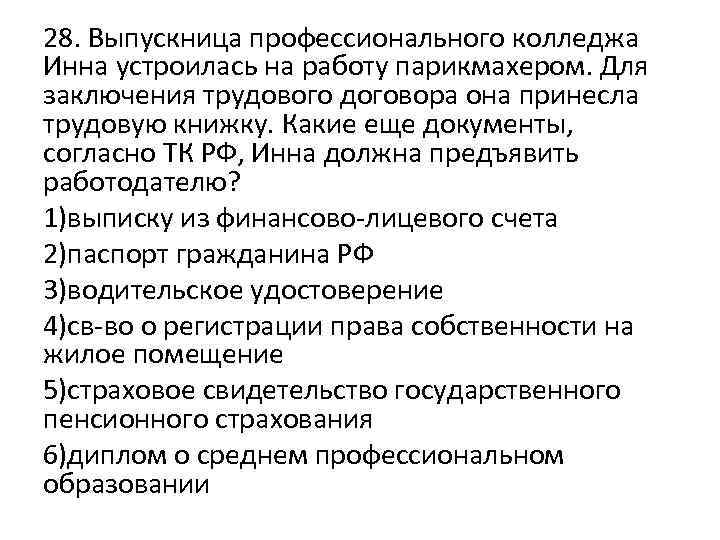 28. Выпускница профессионального колледжа Инна устроилась на работу парикмахером. Для заключения трудового договора она принесла трудовую книжку. Какие еще документы, согласно ТК РФ, Инна должна предъявить работодателю?

1)выписку из финансово-лицевого счета

2)паспорт гражданина РФ

3)водительское удостоверение

4)св-во о регистрации права собственности на жилое помещение

5)страховое свидетельство государственного пенсионного страхования

6)диплом о среднем профессиональном образовании